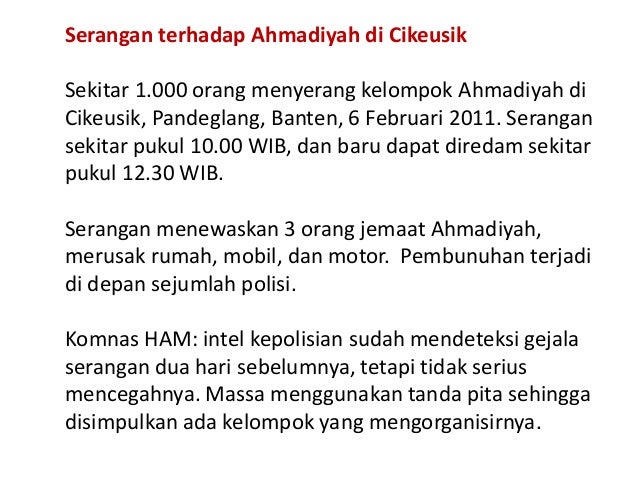 Serangan terhadap Ahmadiyah di Cikeusik

Sekitar 1.000 orang menyerang kelompok Ahmadiyah di Cikeusik, Pandeglang, Banten, 6 Februari 2011. Serangan sekitar pukul 10.00 WIB, dan baru dapat diredam sekitar pukul 12.30 WIB.

Serangan menewaskan 3 orang jemaat Ahmadiyah, merusak rumah, mobil, dan motor. Pembunuhan terjadi di depan sejumlah polisi.

Komnas HAM: intel kepolisian sudah mendeteksi gejala serangan dua hari sebelumnya, tetapi tidak serius mencegahnya. Massa menggunakan tanda pita sehingga disimpulkan ada kelompok yang mengorganisirnya.